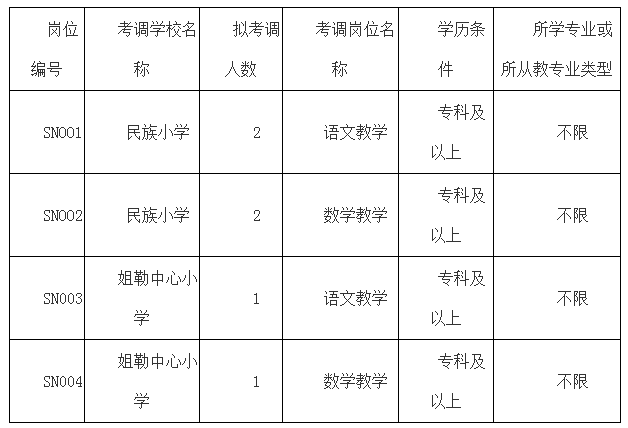 | 岗位编号 | 考调学校名称 | 拟考调人数 | 考调岗位名称 | 学历条件 | 所学专业或所从教专业类型 |
|---|---|---|---|---|---|
| SN001 | 民族小学 | 2 | 语文教学 | 专科及以上 | 不限 |
| SN002 | 民族小学 | 2 | 数学教学 | 专科及以上 | 不限 |
| SN003 | 姐勒中心小学 | 1 | 语文教学 | 专科及以上 | 不限 |
| SN004 | 姐勒中心小学 | 1 | 数学教学 | 专科及以上 | 不限 |